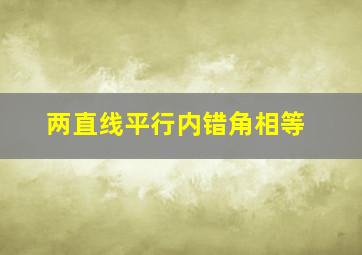 两直线平行内错角相等